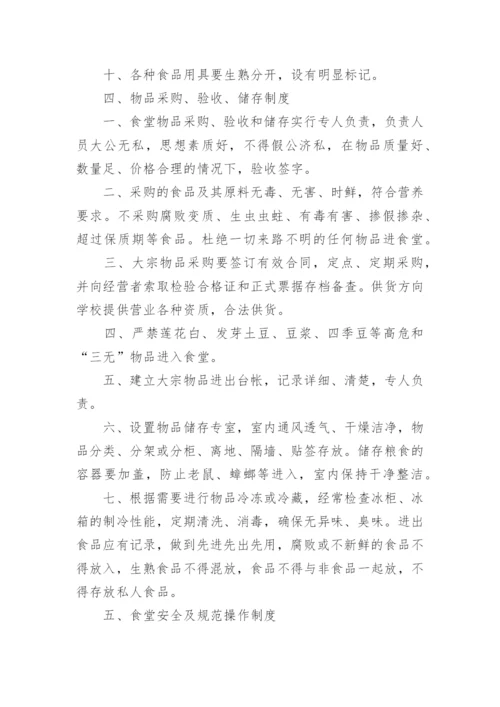 十、各种食品用具要生熟分开，设有明显标记。

四、物品采购、验收、储存制度

一、食堂物品采购、验收和储存实行专人负责，负责人员大公无私，思想素质好，不得假公济私，在物品质量好、数量足、价格合理的情况下，验收签字。

二、采购的食品及其原料无毒、无害、时鲜，符合营养要求。不采购腐败变质、生虫虫蛀、有毒有害、掺假掺杂、超过保质期等食品。杜绝一切来路不明的任何物品进食堂。

三、大宗物品采购要签订有效合同，定点、定期采购，并向经营者索取检验合格证和正式票据存档备查。供货方向学校提供营业各种资质，合法供货。

四、严禁莲花白、发芽土豆、豆浆、四季豆等高危和“三无”物品进入食堂。

五、建立大宗物品进出台帐，记录详细、清楚，专人负责。

六、设置物品储存专室，室内通风透气、干燥洁净，物品分类、分架或分柜、离地、隔墙、贴签存放。储存粮食的容器要加盖，防止老鼠、蟑螂等进入，室内保持干净整洁。

七、根据需要进行物品冷冻或冷藏，经常检查冰柜、冰箱的制冷性能，定期清洗、消毒，确保无异味、臭味。进出食品应有记录，做到先进先出先用，腐败或不新鲜的食品不得放入，生熟食品不得混放，食品不得与非食品一起放，不得存放私人食品。

五、食堂安全及规范操作制度